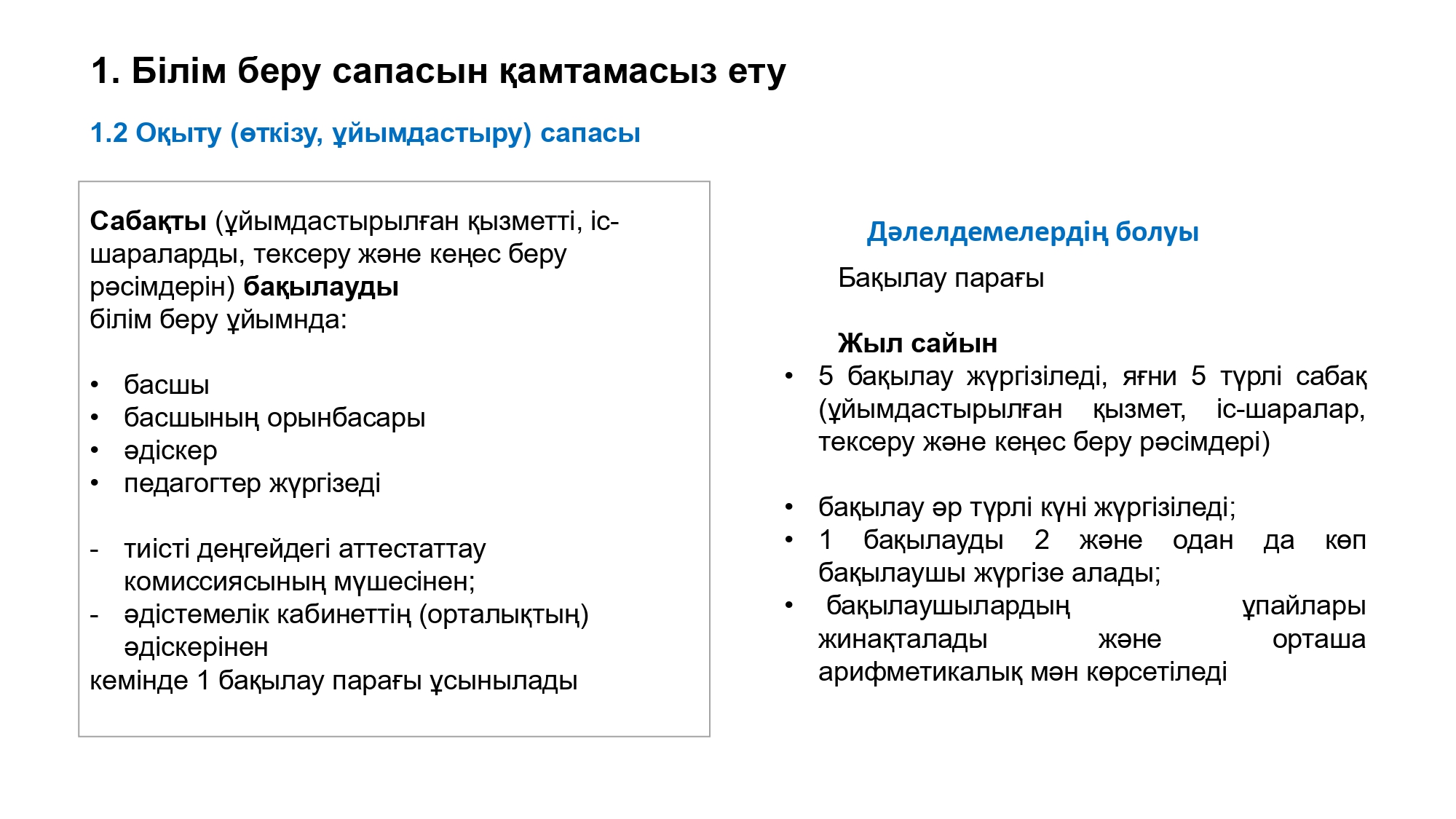 1. Білім беру сапасын қамтамасыз ету

1.2 Оқыту (өткізу, ұйымдастыру) сапасы

Сабақты (ұйымдастырылған қызметті, іс-шараларды, тексеру және кеңес беру рәсімдерін) бақылауды білім беру ұйымнда:

• басшы
• басшының орынбасары
• әдіскер
• педагогтер жүргізеді

- тиісті деңгейдегі аттестаттау комиссиясының мүшесінен;
- әдістемелік кабинеттің (орталықтың) әдіскерінен
кемінде 1 бақылау парағы ұсынылады

Дәлелдемелердің болуы

Бақылау парағы

Жыл сайын
• 5 бақылау жүргізіледі, яғни 5 түрлі сабақ (ұйымдастырылған қызмет, іс-шаралар, тексеру және кеңес беру рәсімдері)

• бақылау әр түрлі күні жүргізіледі;
• 1 бақылауды 2 және одан да көп бақылаушы жүргізе алады;
• бақылаушылардың ұпайлары жинақталады және орташа арифметикалық мән көрсетіледі